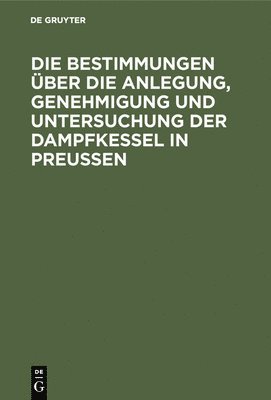 DE GRUYTER

DIE BESTIMMUNGEN ÜBER DIE ANLEGUNG, GENEHMIGUNG UND UNTERSUCHUNG DER DAMPFKESSEL IN PREUSSEN

DE
G